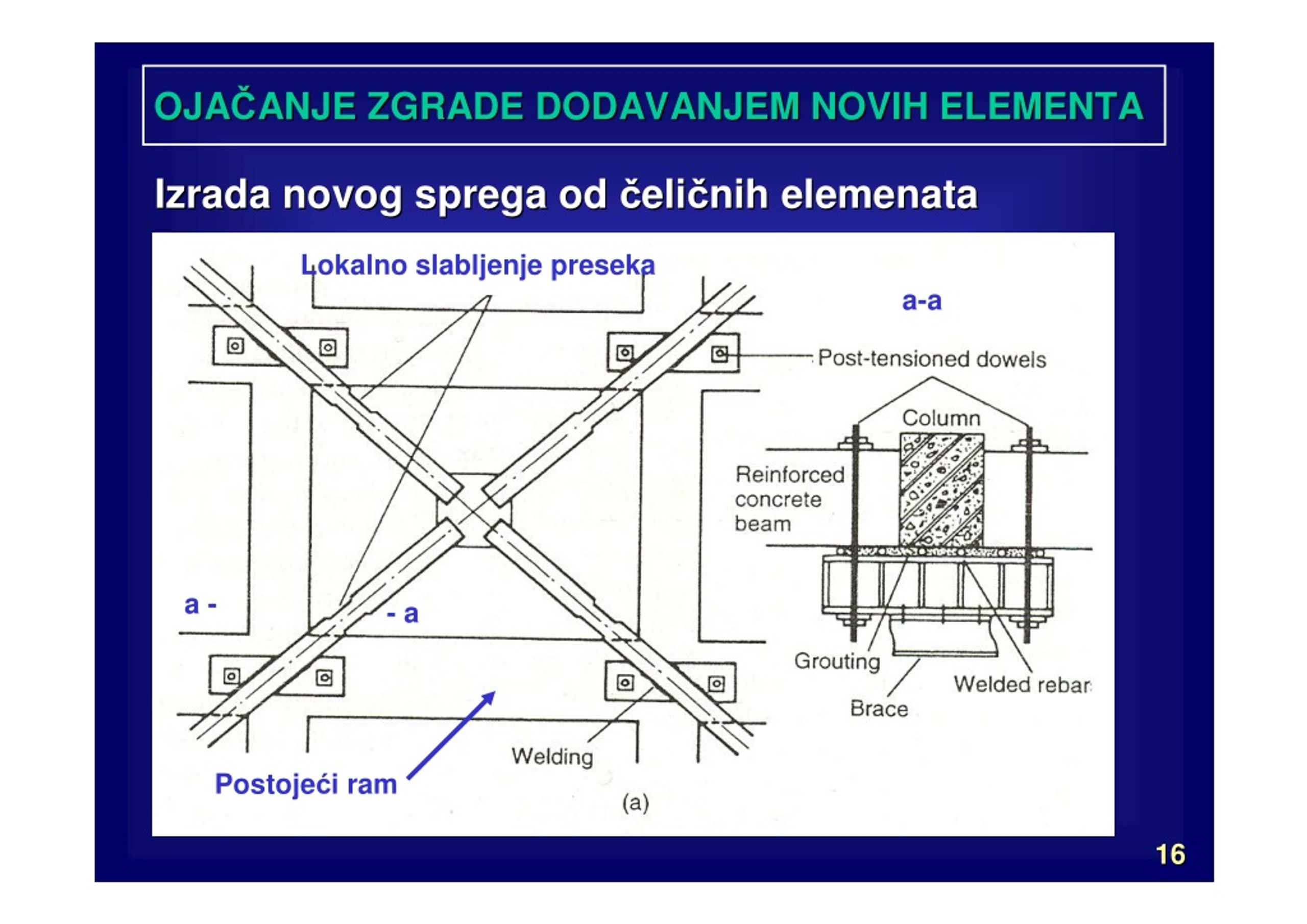 OJAČANJE ZGRADE DODAVANJEM NOVIH ELEMENTA

Izrada novog sprega od čeličnih elemenata

Lokalno slabljenje preseka

a-a

Post-tensioned dowels

Column

Reinforced concrete beam

a -

- a

Grouting

Welded rebar

Brace

Welding

Postojeći ram

(a)

16